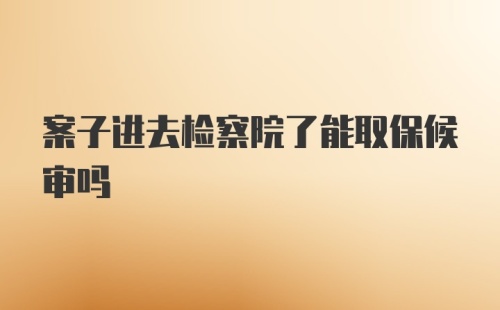 案子进去检察院了能取保候审吗